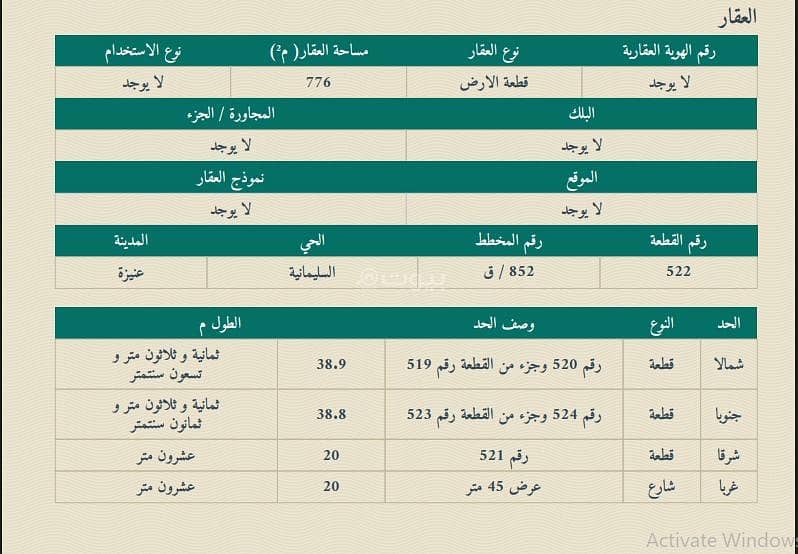 العقار

| رقم الهوية العقارية | نوع العقار | مساحة العقار( م²) | نوع الاستخدام |
|---|---|---|---|
| لا يوجد | قطعة الارض | 776 | لا يوجد |

| البلك | المجاورة / الجزء |
|---|---|
| لا يوجد | لا يوجد |

| الموقع | نموذج العقار |
|---|---|
| لا يوجد | لا يوجد |

| رقم القطعة | رقم المخطط | الحي | المدينة |
|---|---|---|---|
| 522 | 852 / ق | السليمانية | عنيزة |

بيوت

| الحد | النوع | وصف الحد | الطول م | |
|---|---|---|---|---|
| شمالا | قطعة | رقم 520 وجزء من القطعة رقم 519 | 38.9 | ثمانية و ثلاثون متر و تسعون سنتمتر |
| جنوبا | قطعة | رقم 524 وجزء من القطعة رقم 523 | 38.8 | ثمانية و ثلاثون متر و ثمانون سنتمتر |
| شرقا | قطعة | رقم 521 | 20 | عشرون متر |
| غربا | شارع | عرض 45 متر | 20 | عشرون متر |

Activate Windows